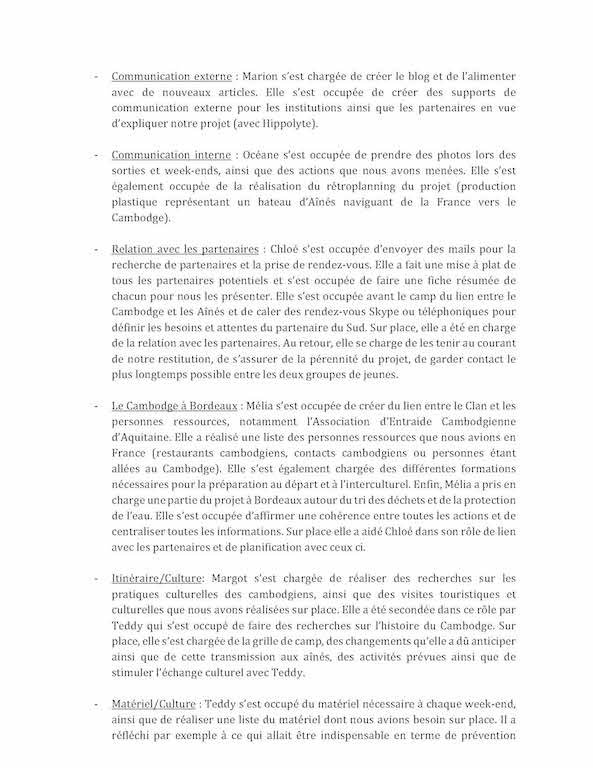 - Communication externe : Marion s'est chargée de créer le blog et de l'alimenter avec de nouveaux articles. Elle s'est occupée de créer des supports de communication externe pour les institutions ainsi que les partenaires en vue d'expliquer notre projet (avec Hippolyte).

- Communication interne : Océane s'est occupée de prendre des photos lors des sorties et week-ends, ainsi que des actions que nous avons menées. Elle s'est également occupée de la réalisation du rétroplanning du projet (production plastique représentant un bateau d'Aînés naviguant de la France vers le Cambodge).

- Relation avec les partenaires : Chloé s'est occupée d'envoyer des mails pour la recherche de partenaires et la prise de rendez-vous. Elle a fait une mise à plat de tous les partenaires potentiels et s'est occupée de faire une fiche résumée de chacun pour nous les présenter. Elle s'est occupée avant le camp du lien entre le Cambodge et les Aînés et de caler des rendez-vous Skype ou téléphoniques pour définir les besoins et attentes du partenaire du Sud. Sur place, elle a été en charge de la relation avec les partenaires. Au retour, elle se charge de les tenir au courant de notre restitution, de s'assurer de la pérennité du projet, de garder contact le plus longtemps possible entre les deux groupes de jeunes.

- Le Cambodge à Bordeaux : Mélia s'est occupée de créer du lien entre le Clan et les personnes ressources, notamment l'Association d'Entraide Cambodgienne d'Aquitaine. Elle a réalisé une liste des personnes ressources que nous avions en France (restaurants cambodgiens, contacts cambodgiens ou personnes étant allées au Cambodge). Elle s'est également chargée des différentes formations nécessaires pour la préparation au départ et à l'interculturel. Enfin, Mélia a pris en charge une partie du projet à Bordeaux autour du tri des déchets et de la protection de l'eau. Elle s'est occupée d'affirmer une cohérence entre toutes les actions et de centraliser toutes les informations. Sur place elle a aidé Chloé dans son rôle de lien avec les partenaires et de planification avec ceux ci.

- Itinéraire/Culture: Margot s'est chargée de réaliser des recherches sur les pratiques culturelles des cambodgiens, ainsi que des visites touristiques et culturelles que nous avons réalisées sur place. Elle a été secondée dans ce rôle par Teddy qui s'est occupé de faire des recherches sur l'histoire du Cambodge. Sur place, elle s'est chargée de la grille de camp, des changements qu'elle a dû anticiper ainsi que de cette transmission aux aînés, des activités prévues ainsi que de stimuler l'échange culturel avec Teddy.

- Matériel/Culture : Teddy s'est occupé du matériel nécessaire à chaque week-end, ainsi que de réaliser une liste du matériel dont nous avions besoin sur place. Il a réfléchi par exemple à ce qui allait être indispensable en terme de prévention